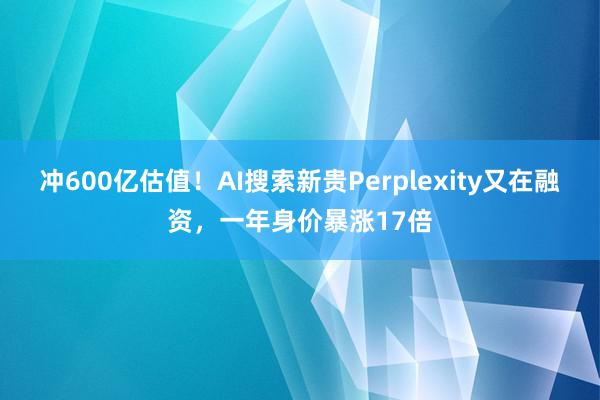 冲600亿估值！AI搜索新贵Perplexity又在融资，一年身价暴涨17倍